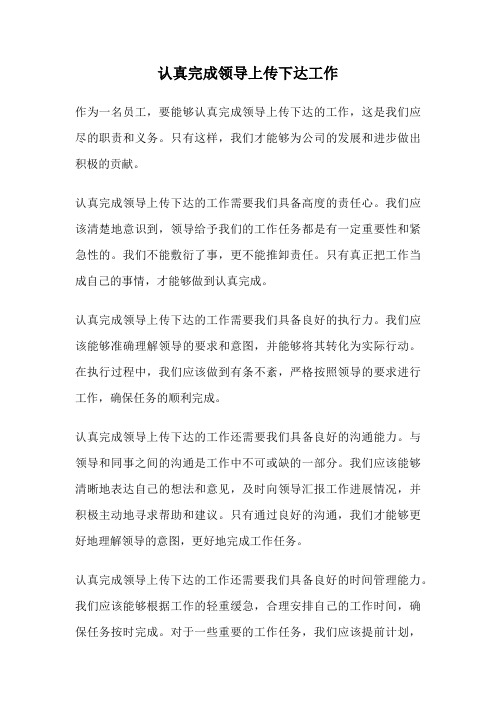 认真完成领导上传下达工作

作为一名员工，要能够认真完成领导上传下达的工作，这是我们应尽的职责和义务。只有这样，我们才能够为公司的发展和进步做出积极的贡献。

认真完成领导上传下达的工作需要我们具备高度的责任心。我们应该清楚地意识到，领导给予我们的工作任务都是有一定重要性和紧急性的。我们不能敷衍了事，更不能推卸责任。只有真正把工作当成自己的事情，才能够做到认真完成。

认真完成领导上传下达的工作需要我们具备良好的执行力。我们应该能够准确理解领导的要求和意图，并能够将其转化为实际行动。在执行过程中，我们应该做到有条不紊，严格按照领导的要求进行工作，确保任务的顺利完成。

认真完成领导上传下达的工作还需要我们具备良好的沟通能力。与领导和同事之间的沟通是工作中不可或缺的一部分。我们应该能够清晰地表达自己的想法和意见，及时向领导汇报工作进展情况，并积极主动地寻求帮助和建议。只有通过良好的沟通，我们才能够更好地理解领导的意图，更好地完成工作任务。

认真完成领导上传下达的工作还需要我们具备良好的时间管理能力。我们应该能够根据工作的轻重缓急，合理安排自己的工作时间，确保任务按时完成。对于一些重要的工作任务，我们应该提前计划，